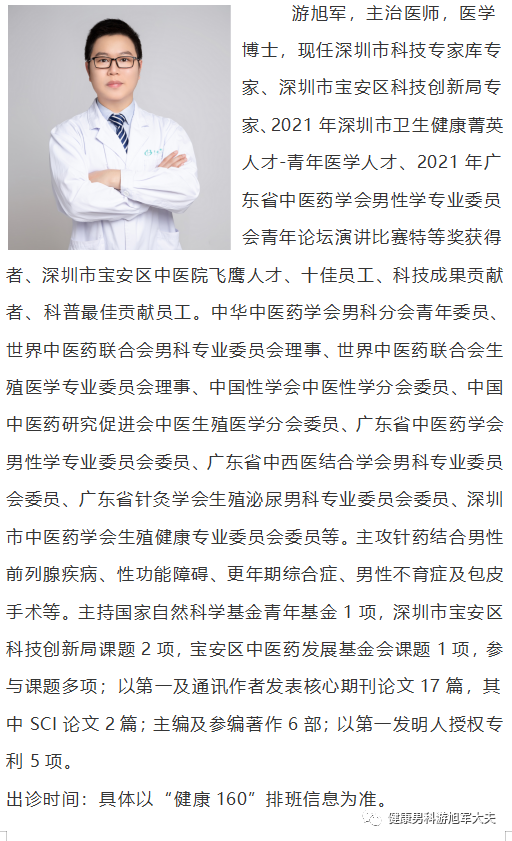 游旭军，主治医师，医学博士，现任深圳市科技专家库专家、深圳市宝安区科技创新局专家、2021 年深圳市卫生健康菁英人才-青年医学人才、2021 年广东省中医药学会男性学专业委员会青年论坛演讲比赛特等奖获得者、深圳市宝安区中医院飞鹰人才、十佳员工、科技成果贡献者、科普最佳贡献员工。中华中医药学会男科分会青年委员、世界中医药联合会男科专业委员会理事、世界中医药联合会生殖医学专业委员会理事、中国性学会中医性学分会委员、中国中医药研究促进会中医生殖医学分会委员、广东省中医药学会男性学专业委员会委员、广东省中西医结合学会男科专业委员会委员、广东省针灸学会生殖泌尿男科专业委员会委员、深圳市中医药学会生殖健康专业委员会委员等。主攻针药结合男性前列腺疾病、性功能障碍、更年期综合症、男性不育症及包皮手术等。主持国家自然科学基金青年基金 1 项，深圳市宝安区科技创新局课题 2 项，宝安区中医药发展基金会课题 1 项，参与课题多项；以第一及通讯作者发表核心期刊论文 17 篇，其中 SCI 论文 2 篇；主编及参编著作 6 部；以第一发明人授权专利 5 项。

出诊时间：具体以“健康 160”排班信息为准。

健康男科游旭军大夫